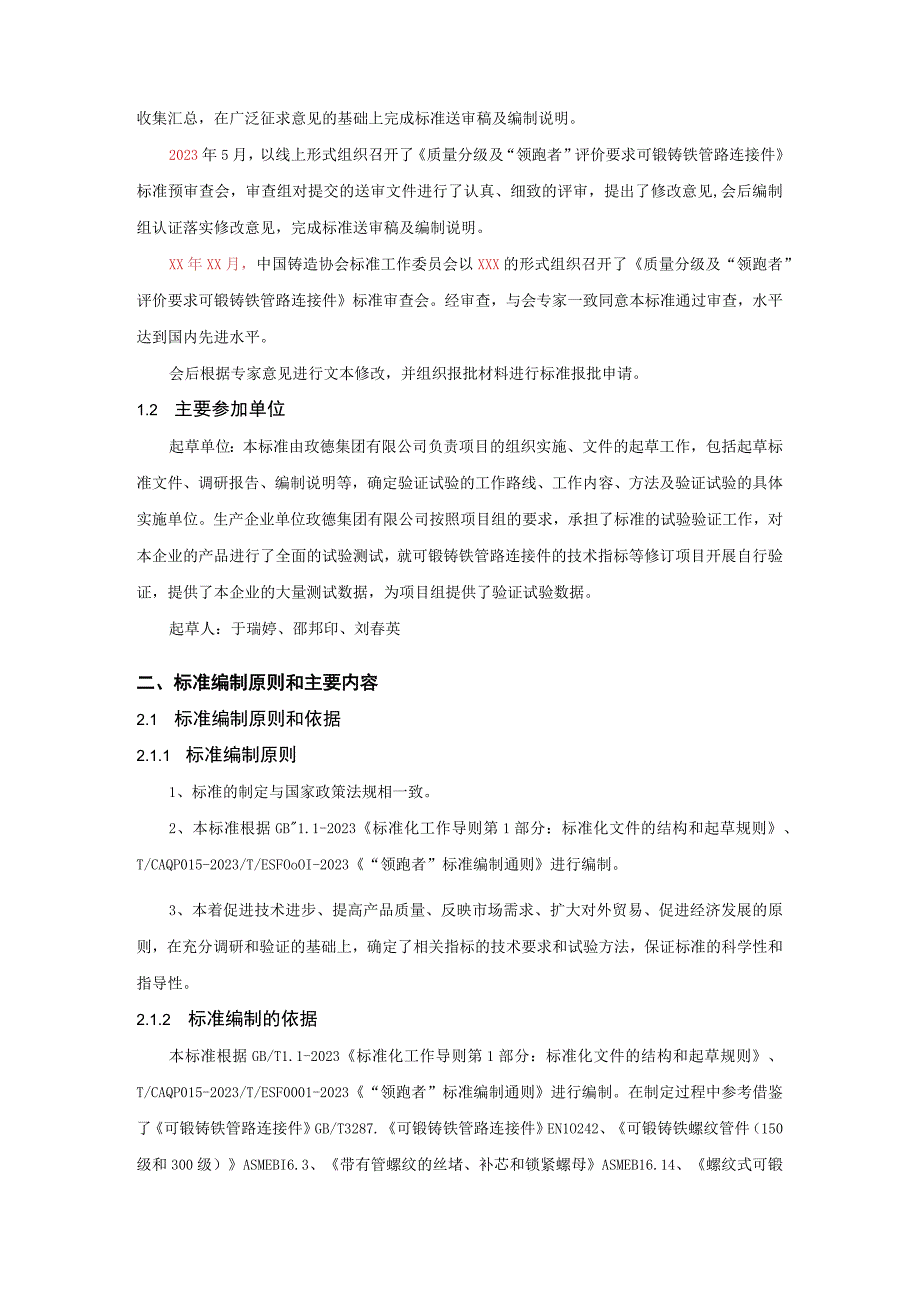 收集汇总，在广泛征求意见的基础上完成标准送审稿及编制说明。

2023年5月，以线上形式组织召开了《质量分级及“领跑者”评价要求可锻铸铁管路连接件》标准预审查会，审查组对提交的送审文件进行了认真、细致的评审，提出了修改意见,会后编制组认证落实修改意见，完成标准送审稿及编制说明。

XX年XX月，中国铸造协会标准工作委员会以XXX的形式组织召开了《质量分级及“领跑者”评价要求可锻铸铁管路连接件》标准审查会。经审查，与会专家一致同意本标准通过审查，水平达到国内先进水平。

会后根据专家意见进行文本修改，并组织报批材料进行标准报批申请。

1.2 主要参加单位

起草单位：本标准由玫德集团有限公司负责项目的组织实施、文件的起草工作，包括起草标准文件、调研报告、编制说明等，确定验证试验的工作路线、工作内容、方法及验证试验的具体实施单位。生产企业单位玫德集团有限公司按照项目组的要求，承担了标准的试验验证工作，对本企业的产品进行了全面的试验测试，就可锻铸铁管路连接件的技术指标等修订项目开展自行验证，提供了本企业的大量测试数据，为项目组提供了验证试验数据。

起草人：于瑞婷、邵邦印、刘春英

二、标准编制原则和主要内容

2.1 标准编制原则和依据

2.1.1 标准编制原则

1、标准的制定与国家政策法规相一致。

2、本标准根据GB"1.1-2023《标准化工作导则第1部分：标准化文件的结构和起草规则》、T/CAQP015-2023/T/ESFOoOI-2023《“领跑者”标准编制通则》进行编制。

3、本着促进技术进步、提高产品质量、反映市场需求、扩大对外贸易、促进经济发展的原则，在充分调研和验证的基础上，确定了相关指标的技术要求和试验方法，保证标准的科学性和指导性。

2.1.2 标准编制的依据

本标准根据GB/T1.1-2023《标准化工作导则第1部分：标准化文件的结构和起草规则》、T/CAQP015-2023/T/ESF0001-2023《“领跑者”标准编制通则》进行编制。在制定过程中参考借鉴了《可锻铸铁管路连接件》GB/T3287.《可锻铸铁管路连接件》EN10242、《可锻铸铁螺纹管件（150级和300级）》ASMEB16.3、《带有管螺纹的丝堵、补芯和锁紧螺母》ASMEB16.14、《螺纹式可锻